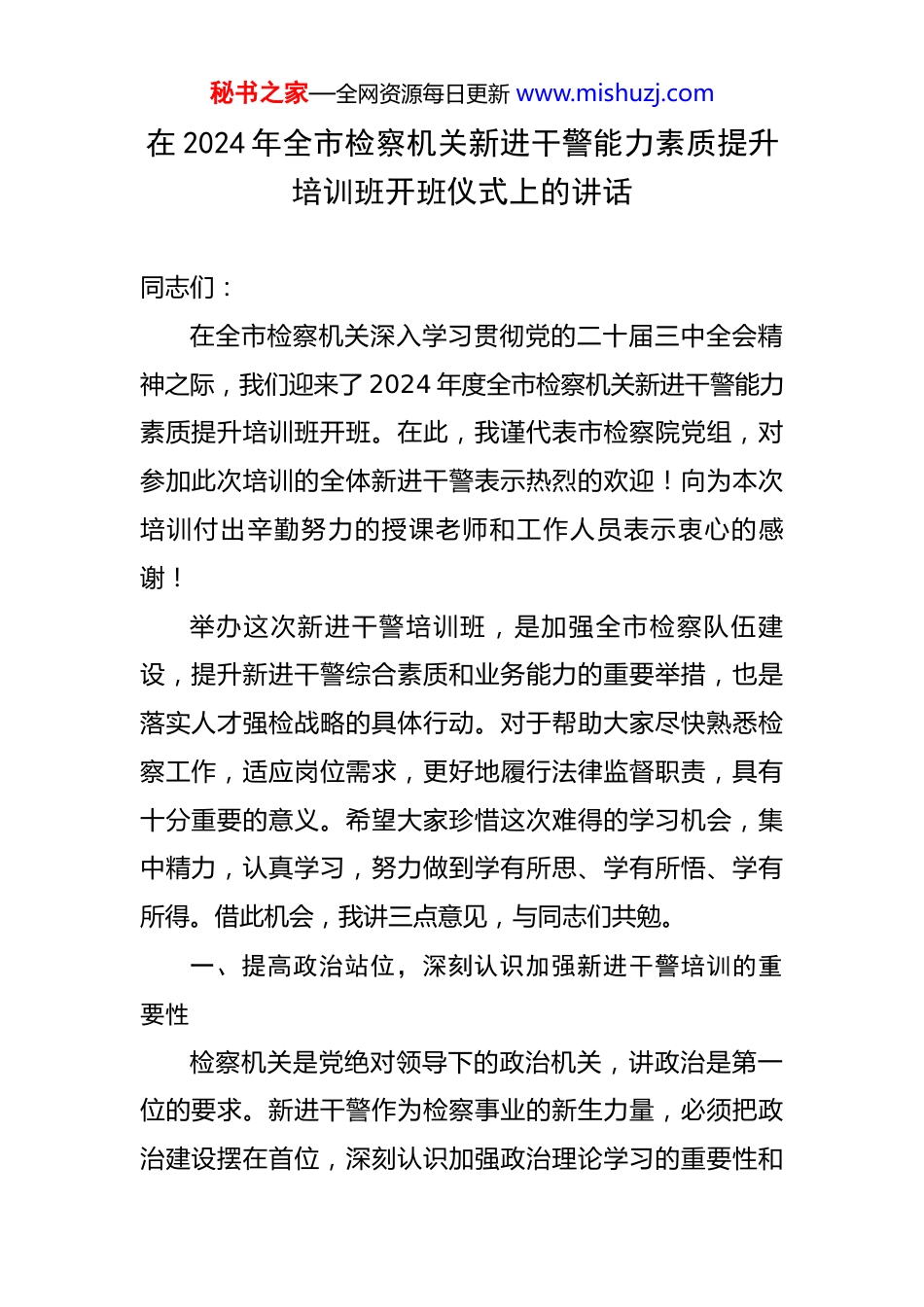 秘书之家—全网资源每日更新 www.mishuzj.com

在 2024 年全市检察机关新进干警能力素质提升培训班开班仪式上的讲话

同志们：

在全市检察机关深入学习贯彻党的二十届三中全会精神之际，我们迎来了 2024 年度全市检察机关新进干警能力素质提升培训班开班。在此，我谨代表市检察院党组，对参加此次培训的全体新进干警表示热烈的欢迎！向为本次培训付出辛勤努力的授课老师和工作人员表示衷心的感谢！

举办这次新进干警培训班，是加强全市检察队伍建设，提升新进干警综合素质和业务能力的重要举措，也是落实人才强检战略的具体行动。对于帮助大家尽快熟悉检察工作，适应岗位需求，更好地履行法律监督职责，具有十分重要的意义。希望大家珍惜这次难得的学习机会，集中精力，认真学习，努力做到学有所思、学有所悟、学有所得。借此机会，我讲三点意见，与同志们共勉。

一、提高政治站位，深刻认识加强新进干警培训的重要性

检察机关是党绝对领导下的政治机关，讲政治是第一位的要求。新进干警作为检察事业的新生力量，必须把政治建设摆在首位，深刻认识加强政治理论学习的重要性和